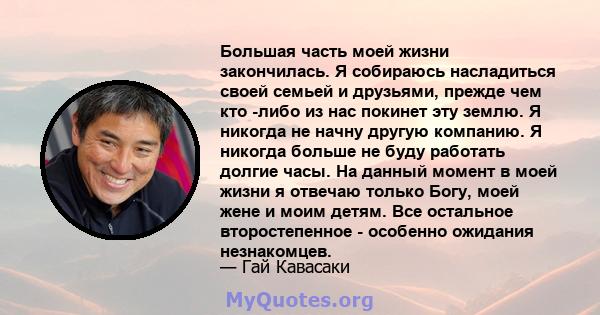 Большая часть моей жизни закончилась. Я собираюсь насладиться своей семьей и друзьями, прежде чем кто -либо из нас покинет эту землю. Я никогда не начну другую компанию. Я никогда больше не буду работать долгие часы. На данный момент в моей жизни я отвечаю только Богу, моей жене и моим детям. Все остальное второстепенное - особенно ожидания незнакомцев.
— Гай Кавасаки

MyQuotes.org